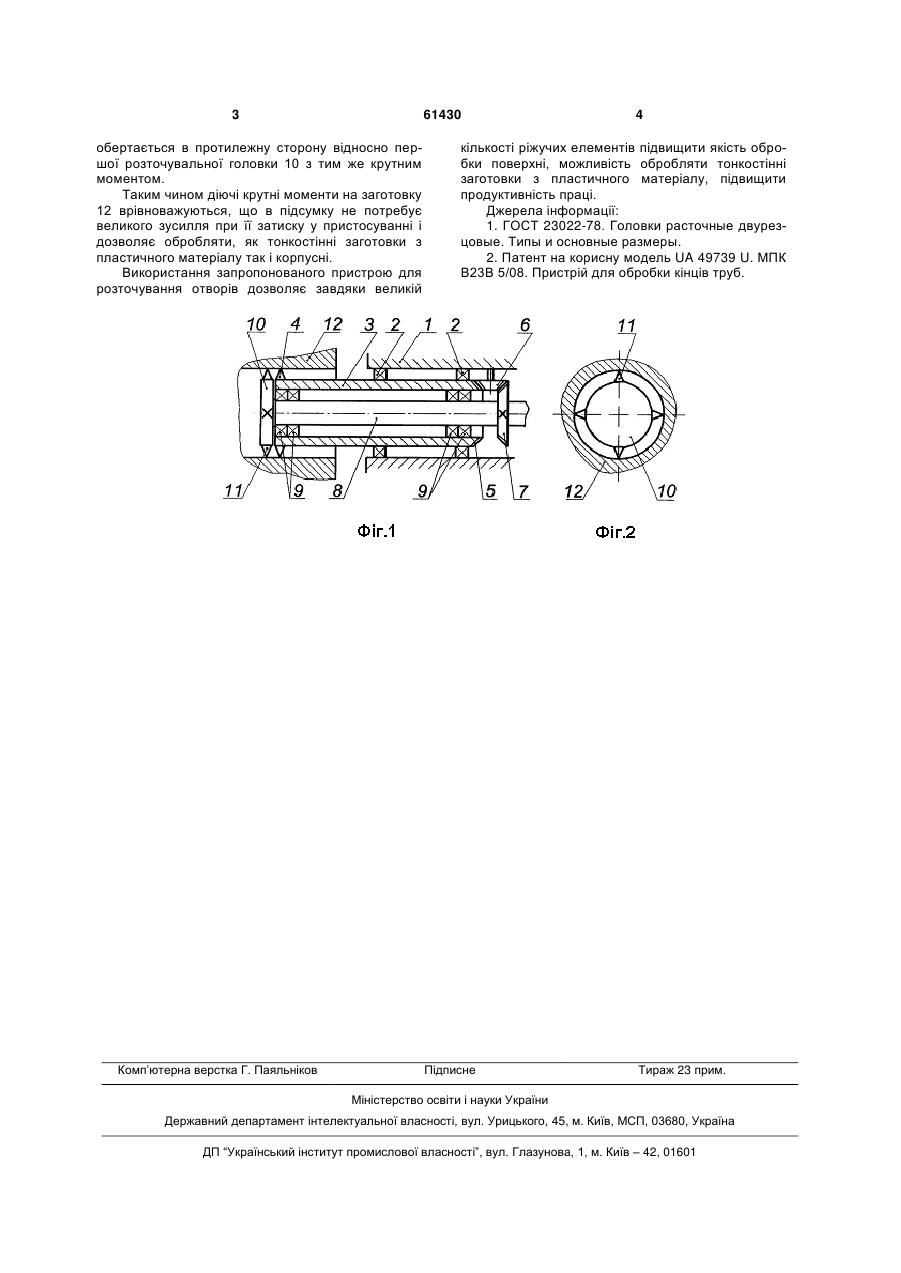 3 61430 4

обертається в протилежну сторону відносно першої розточувальної головки 10 з тим же крутним моментом.

Таким чином діючі крутні моменти на заготовку 12 врівноважуються, що в підсумку не потребує великого зусилля при її затиску у пристосуванні і дозволяє обробляти, як тонкостінні заготовки з пластичного матеріалу так і корпусні.

Використання запропонованого пристрою для розточування отворів дозволяє завдяки великій кількості ріжучих елементів підвищити якість обробки поверхні, можливість обробляти тонкостінні заготовки з пластичного матеріалу, підвищити продуктивність праці.

Джерела інформації:

1. ГОСТ 23022-78. Головки расточные двурезцовые. Типы и основные размеры.

2. Патент на корисну модель UA 49739 U. МПК B23B 5/08. Пристрій для обробки кінців труб.

10 4 12 3 2 1 2 6

11 9 8 9 5 7

Фіг.1

11

12 10

Фіг.2

Комп'ютерна верстка Г. Паяльніков Підписне Тираж 23 прим.

Міністерство освіти і науки України

Державний департамент інтелектуальної власності, вул. Урицького, 45, м. Київ, МСП, 03680, Україна

ДП "Український інститут промислової власності", вул. Глазунова, 1, м. Київ – 42, 01601